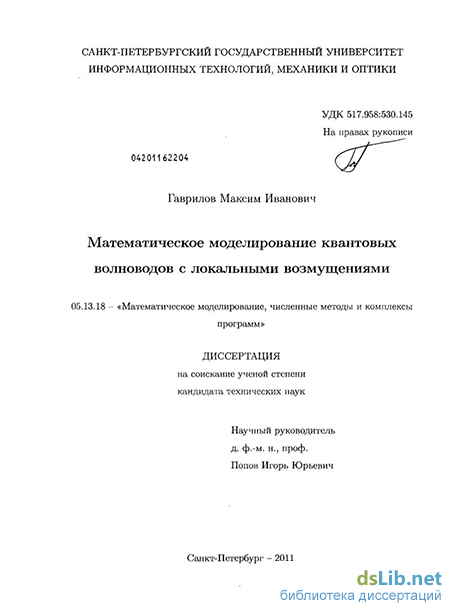 САНКТ-ПЕТЕРБУРГСКИЙ ГОСУДАРСТВЕННЫЙ УНИВЕРСИТЕТ ИНФОРМАЦИОННЫХ ТЕХНОЛОГИЙ, МЕХАНИКИ И ОПТИКИ

УДК 517.958:530.145
На правах рукописи

04201162204

Гаврилов Максим Иванович

Математическое моделирование квантовых волноводов с локальными возмущениями

05.13.18 – «Математическое моделирование, численные методы и комплексы программ»

ДИССЕРТАЦИЯ
на соискание ученой степени
кандидата технических наук

Научный руководитель
д. ф.-м. н., проф.
Попов Игорь Юрьевич

Санкт-Петербург – 2011

dsLib.net
библиотека диссертаций